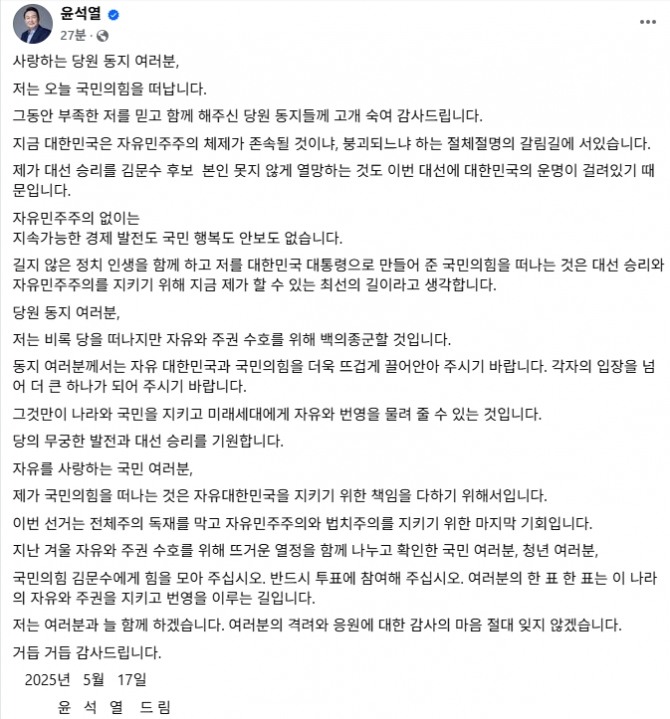 윤석열
27분 ·

사랑하는 당원 동지 여러분,

저는 오늘 국민의힘을 떠납니다.

그동안 부족한 저를 믿고 함께 해주신 당원 동지들께 고개 숙여 감사드립니다.

지금 대한민국은 자유민주주의 체제가 존속될 것이냐, 붕괴되느냐 하는 절체절명의 갈림길에 서있습니다.

제가 대선 승리를 김문수 후보 본인 못지 않게 열망하는 것도 이번 대선에 대한민국의 운명이 걸려있기 때문입니다.

자유민주주의 없이는
지속가능한 경제 발전도 국민 행복도 안보도 없습니다.

길지 않은 정치 인생을 함께 하고 저를 대한민국 대통령으로 만들어 준 국민의힘을 떠나는 것은 대선 승리와 자유민주주의를 지키기 위해 지금 제가 할 수 있는 최선의 길이라고 생각합니다.

당원 동지 여러분,

저는 비록 당을 떠나지만 자유와 주권 수호를 위해 백의종군할 것입니다.

동지 여러분께서는 자유 대한민국과 국민의힘을 더욱 뜨겁게 끌어안아 주시기 바랍니다. 각자의 입장을 넘어 더 큰 하나가 되어 주시기 바랍니다.

그것만이 나라와 국민을 지키고 미래세대에게 자유와 번영을 물려 줄 수 있는 것입니다.

당의 무궁한 발전과 대선 승리를 기원합니다.

자유를 사랑하는 국민 여러분,

제가 국민의힘을 떠나는 것은 자유대한민국을 지키기 위한 책임을 다하기 위해서입니다.

이번 선거는 전체주의 독재를 막고 자유민주주의와 법치주의를 지키기 위한 마지막 기회입니다.

지난 겨울 자유와 주권 수호를 위해 뜨거운 열정을 함께 나누고 확인한 국민 여러분, 청년 여러분,

국민의힘 김문수에게 힘을 모아 주십시오. 반드시 투표에 참여해 주십시오. 여러분의 한 표 한 표는 이 나라의 자유와 주권을 지키고 번영을 이루는 길입니다.

저는 여러분과 늘 함께 하겠습니다. 여러분의 격려와 응원에 대한 감사의 마음 절대 잊지 않겠습니다.

거듭 거듭 감사드립니다.

2025년 5월 17일

윤 석 열 드림